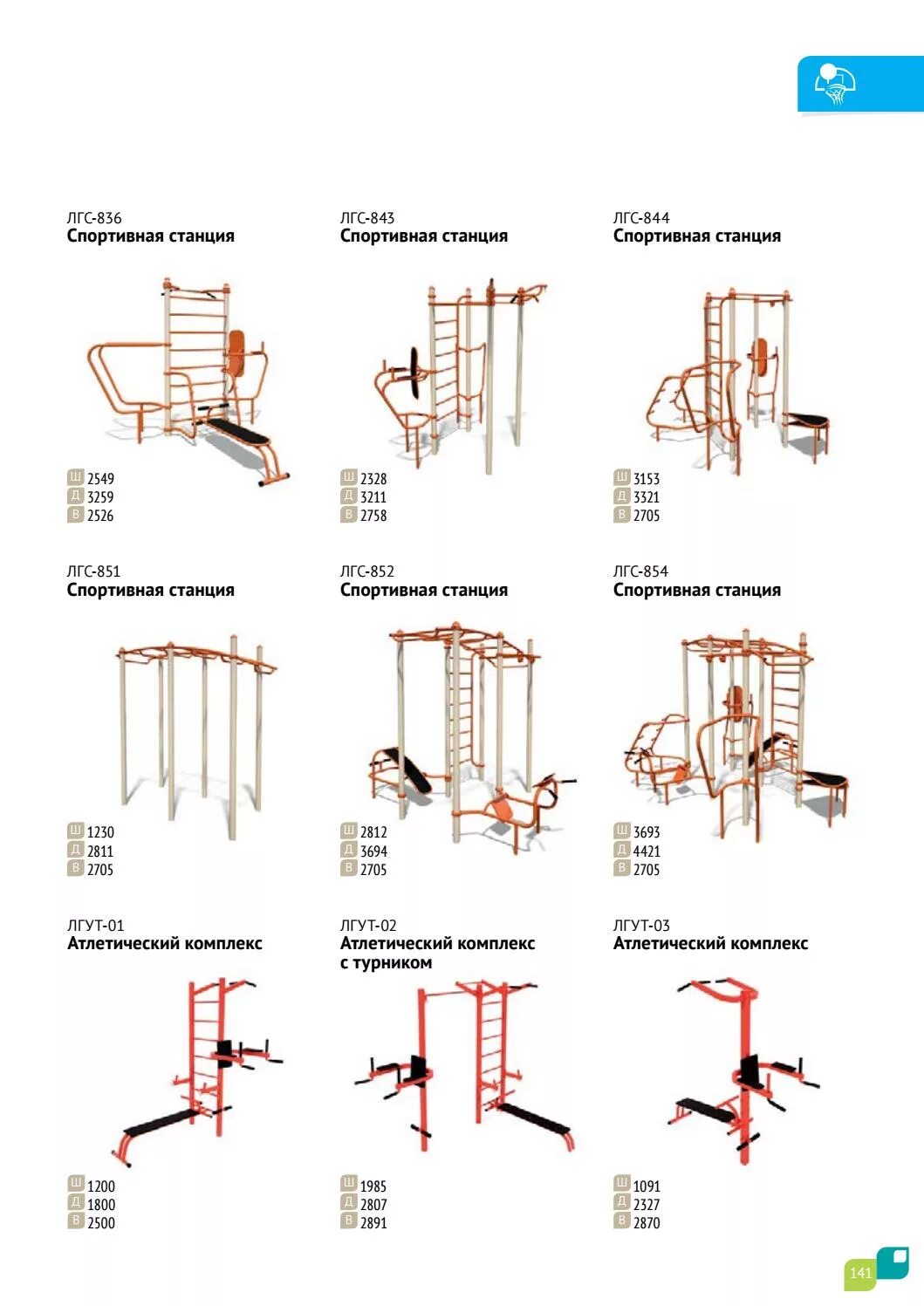 ЛГС-836
**Спортивная станция**

Ш 2549
Д 3259
В 2526

ЛГС-843
**Спортивная станция**

Ш 2328
Д 3211
В 2758

ЛГС-844
**Спортивная станция**

Ш 3153
Д 3321
В 2705

ЛГС-851
**Спортивная станция**

Ш 1230
Д 2811
В 2705

ЛГС-852
**Спортивная станция**

Ш 2812
Д 3694
В 2705

ЛГС-854
**Спортивная станция**

Ш 3693
Д 4421
В 2705

ЛГУТ-01
**Атлетический комплекс**

Ш 1200
Д 1800
В 2500

ЛГУТ-02
**Атлетический комплекс с турником**

Ш 1985
Д 2807
В 2891

ЛГУТ-03
**Атлетический комплекс**

Ш 1091
Д 2327
В 2870

141